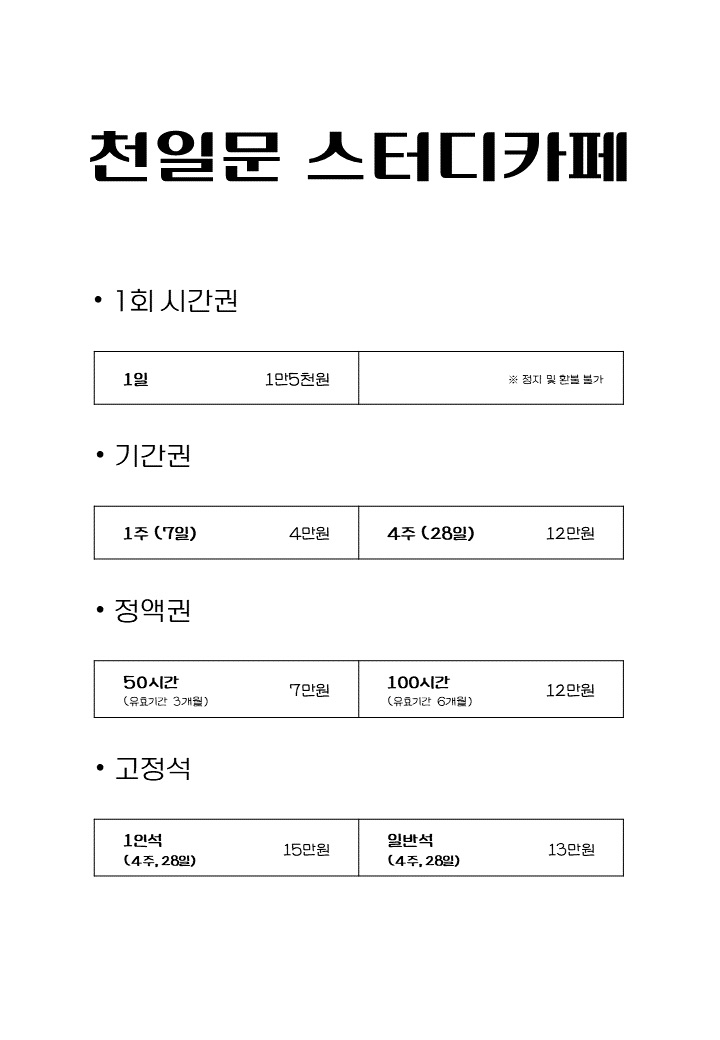 천일문 스터디카페

• 1회 시간권

| 1일 1만5천원 | ※ 정지 및 환불 불가 |
|---|---|

• 기간권

| 1주 (7일) 4만원 | 4주 (28일) 12만원 |
|---|---|

• 정액권

| 50시간 (유효기간 3개월) 7만원 | 100시간 (유효기간 6개월) 12만원 |
|---|---|

• 고정석

| 1인석 (4주, 28일) 15만원 | 일반석 (4주, 28일) 13만원 |
|---|---|